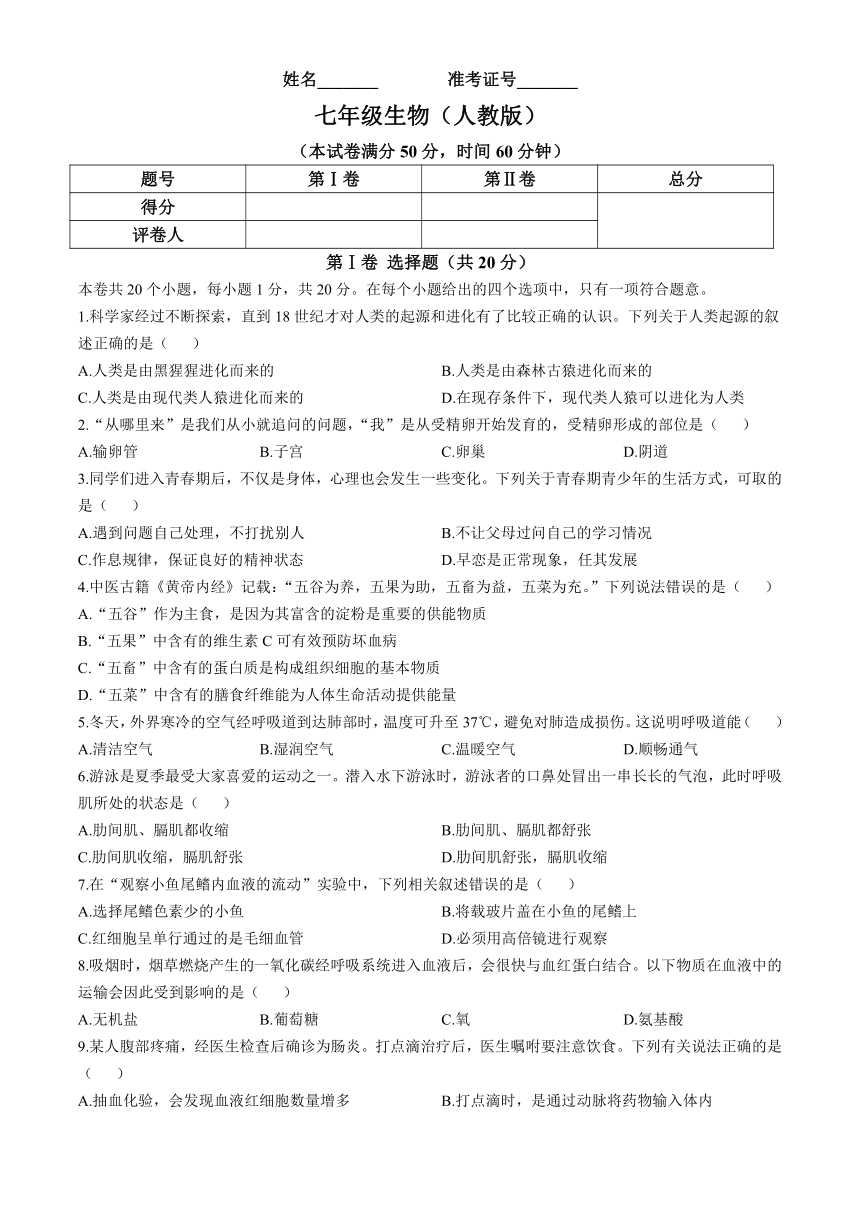 姓名_______ 准考证号_______

七年级生物（人教版）

（本试卷满分 50 分，时间 60 分钟）

| 题号 | 第Ⅰ卷 | 第Ⅱ卷 | 总分 |
|---|---|---|---|
| 得分 | | | |
| 评卷人 | | | |

第Ⅰ卷 选择题（共 20 分）

本卷共 20 个小题，每小题 1 分，共 20 分。在每个小题给出的四个选项中，只有一项符合题意。

1.科学家经过不断探索，直到 18 世纪才对人类的起源和进化有了比较正确的认识。下列关于人类起源的叙述正确的是（ ）

A.人类是由黑猩猩进化而来的
B.人类是由森林古猿进化而来的
C.人类是由现代类人猿进化而来的
D.在现存条件下，现代类人猿可以进化为人类

2.“从哪里来”是我们从小就追问的问题，“我”是从受精卵开始发育的，受精卵形成的部位是（ ）

A.输卵管 B.子宫 C.卵巢 D.阴道

3.同学们进入青春期后，不仅是身体，心理也会发生一些变化。下列关于青春期青少年的生活方式，可取的是（ ）

A.遇到问题自己处理，不打扰别人
B.不让父母过问自己的学习情况
C.作息规律，保证良好的精神状态
D.早恋是正常现象，任其发展

4.中医古籍《黄帝内经》记载：“五谷为养，五果为助，五畜为益，五菜为充。”下列说法错误的是（ ）

A.“五谷”作为主食，是因为其富含的淀粉是重要的供能物质
B.“五果”中含有的维生素 C 可有效预防坏血病
C.“五畜”中含有的蛋白质是构成组织细胞的基本物质
D.“五菜”中含有的膳食纤维能为人体生命活动提供能量

5.冬天，外界寒冷的空气经呼吸道到达肺部时，温度可升至 37℃，避免对肺造成损伤。这说明呼吸道能（ ）

A.清洁空气 B.湿润空气 C.温暖空气 D.顺畅通气

6.游泳是夏季最受大家喜爱的运动之一。潜入水下游泳时，游泳者的口鼻处冒出一串长长的气泡，此时呼吸肌所处的状态是（ ）

A.肋间肌、膈肌都收缩
B.肋间肌、膈肌都舒张
C.肋间肌收缩，膈肌舒张
D.肋间肌舒张，膈肌收缩

7.在“观察小鱼尾鳍内血液的流动”实验中，下列相关叙述错误的是（ ）

A.选择尾鳍色素少的小鱼
B.将载玻片盖在小鱼的尾鳍上
C.红细胞呈单行通过的是毛细血管
D.必须用高倍镜进行观察

8.吸烟时，烟草燃烧产生的一氧化碳经呼吸系统进入血液后，会很快与血红蛋白结合。以下物质在血液中的运输会因此受到影响的是（ ）

A.无机盐 B.葡萄糖 C.氧 D.氨基酸

9.某人腹部疼痛，经医生检查后确诊为肠炎。打点滴治疗后，医生嘱咐要注意饮食。下列有关说法正确的是（ ）

A.抽血化验，会发现血液红细胞数量增多
B.打点滴时，是通过动脉将药物输入体内